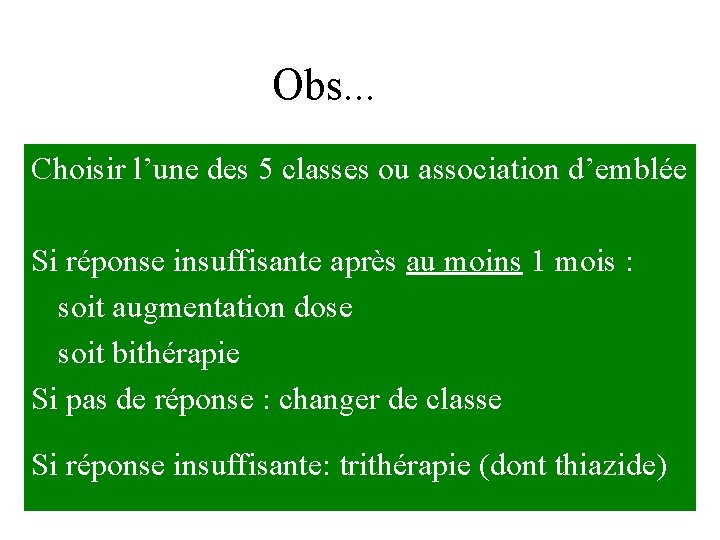 Obs...

Choisir l’une des 5 classes ou association d’emblée

Si réponse insuffisante après au moins 1 mois :
soit augmentation dose
soit bithérapie
Si pas de réponse : changer de classe

Si réponse insuffisante: trithérapie (dont thiazide)